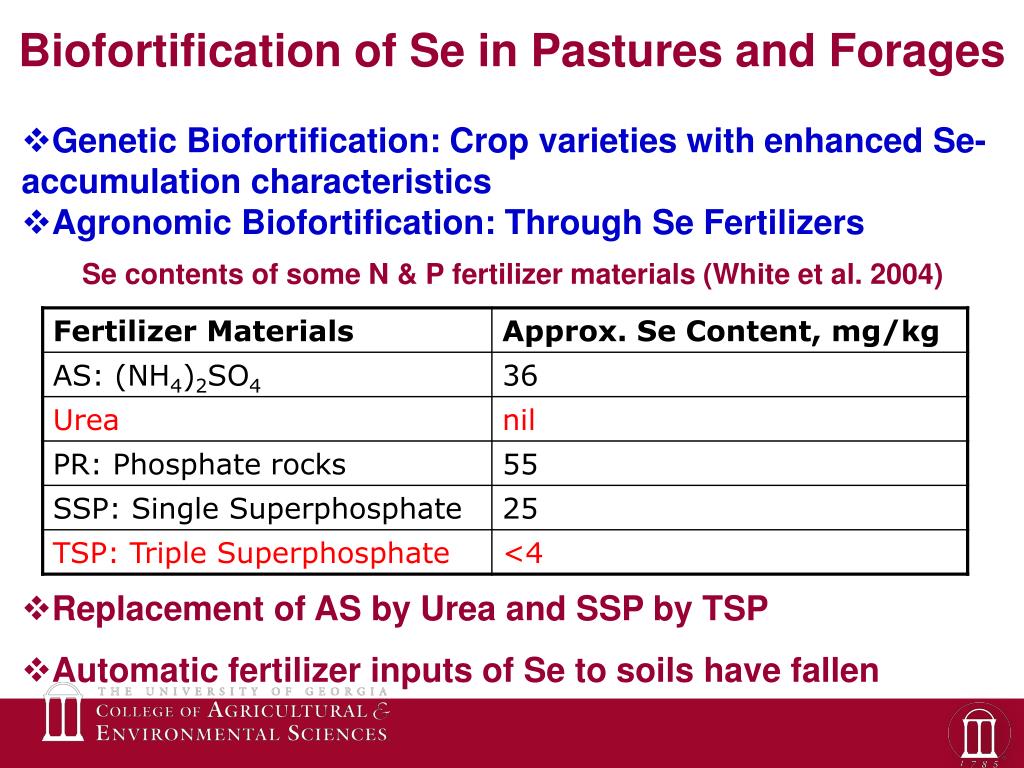 Biofortification of Se in Pastures and Forages

❖Genetic Biofortification: Crop varieties with enhanced Se-accumulation characteristics
❖Agronomic Biofortification: Through Se Fertilizers

Se contents of some N & P fertilizer materials (White et al. 2004)

| Fertilizer Materials | Approx. Se Content, mg/kg |
|---|---|
| AS: $(NH_4)_2SO_4$ | 36 |
| Urea | nil |
| PR: Phosphate rocks | 55 |
| SSP: Single Superphosphate | 25 |
| TSP: Triple Superphosphate | <4 |

❖Replacement of AS by Urea and SSP by TSP

❖Automatic fertilizer inputs of Se to soils have fallen

THE UNIVERSITY OF GEORGIA
COLLEGE OF AGRICULTURAL & ENVIRONMENTAL SCIENCES

1785